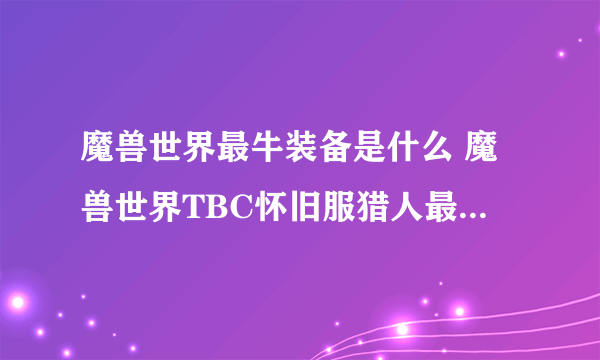 魔兽世界最牛装备是什么 魔兽世界TBC怀旧服猎人最...